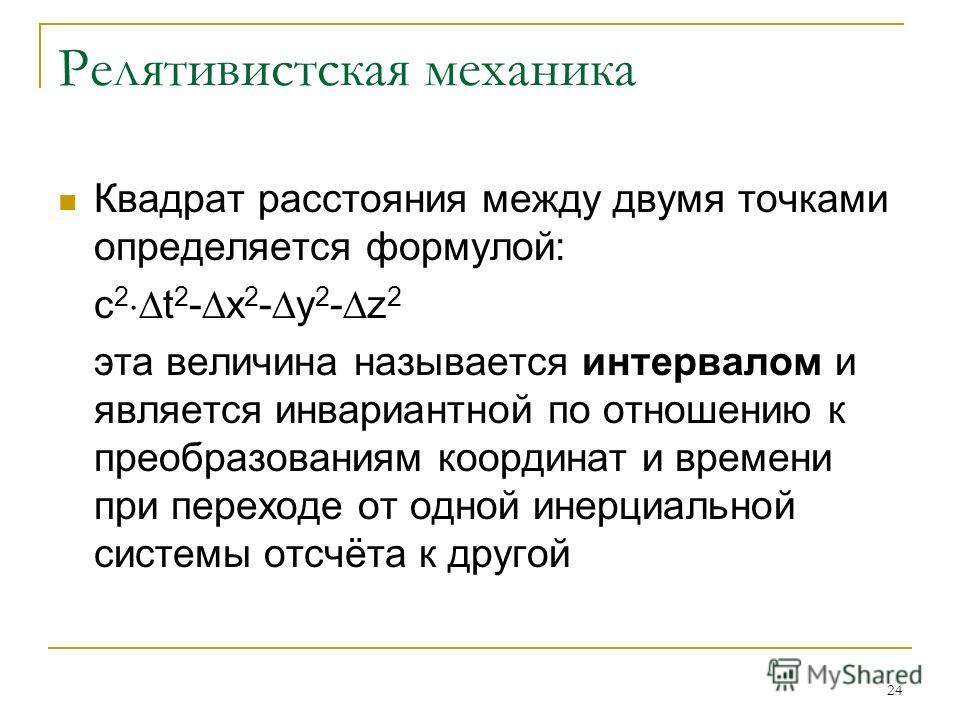 Релятивистская механика

Квадрат расстояния между двумя точками определяется формулой:

$c^2 \cdot \Delta t^2 - \Delta x^2 - \Delta y^2 - \Delta z^2$

эта величина называется **интервалом** и является инвариантной по отношению к преобразованиям координат и времени при переходе от одной инерциальной системы отсчёта к другой

MyShared

24